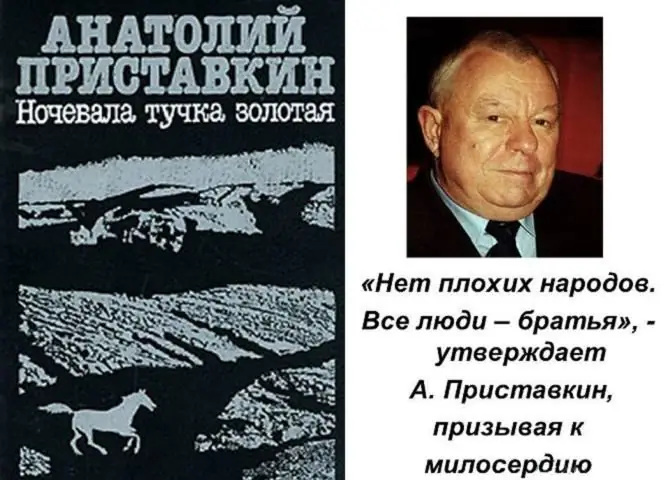 АНАТОЛИЙ ПРИСТАВКИН
Ночевала тучка золотая

«Нет плохих народов. Все люди – братья», - утверждает А. Приставкин, призывая к милосердию